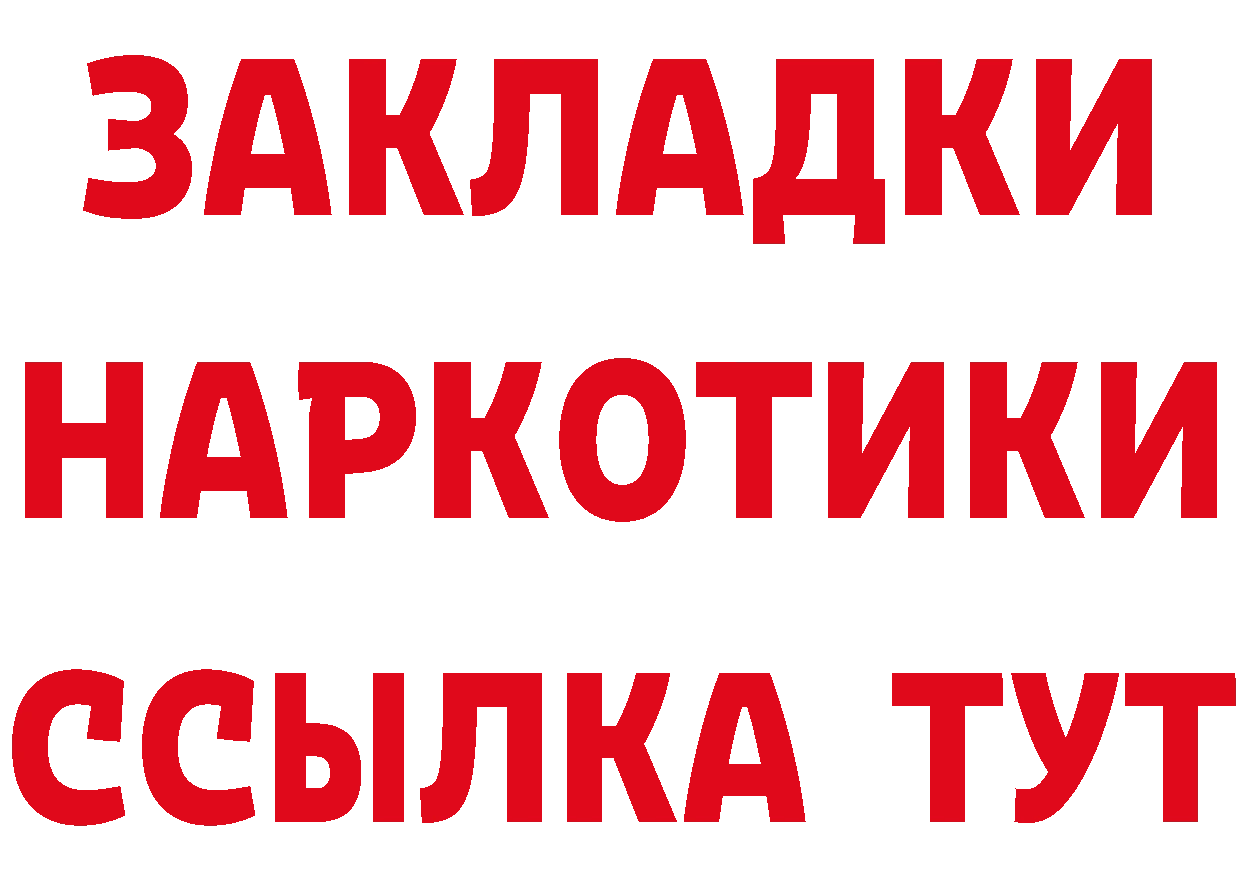 ЗАКЛАДКИ
НАРКОТИКИ
ССЫЛКА ТУТ